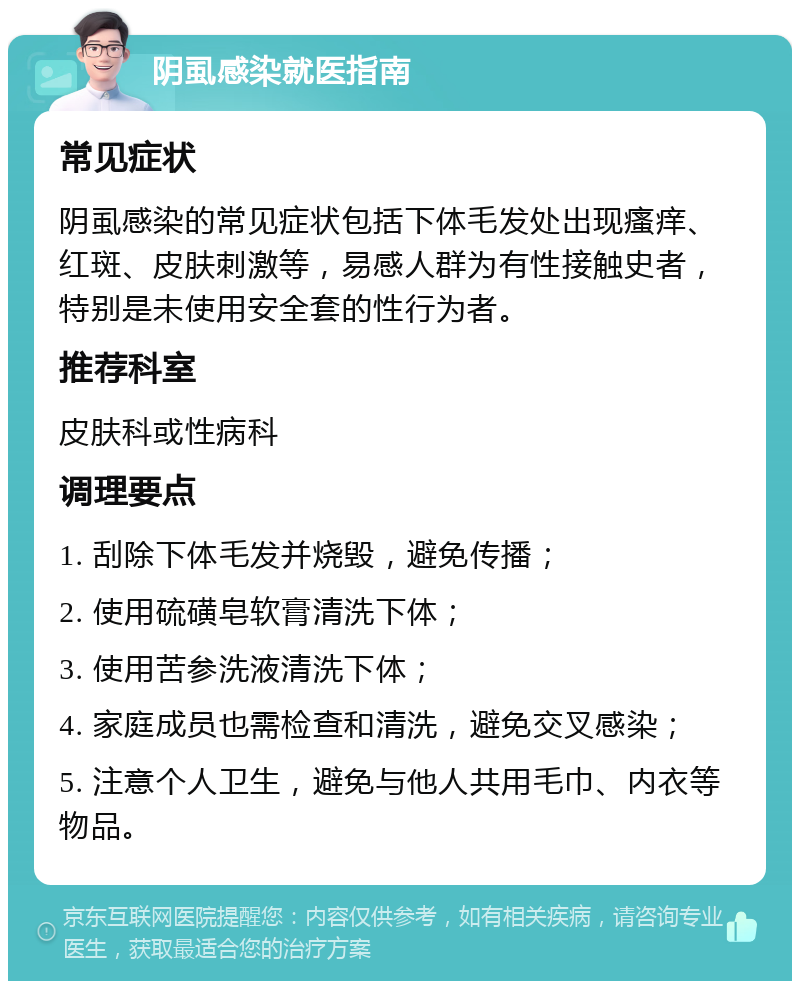 阴虱感染就医指南

常见症状

阴虱感染的常见症状包括下体毛发处出现瘙痒、红斑、皮肤刺激等，易感人群为有性接触史者，特别是未使用安全套的性行为者。

推荐科室

皮肤科或性病科

调理要点

1. 刮除下体毛发并烧毁，避免传播；

2. 使用硫磺皂软膏清洗下体；

3. 使用苦参洗液清洗下体；

4. 家庭成员也需检查和清洗，避免交叉感染；

5. 注意个人卫生，避免与他人共用毛巾、内衣等物品。

京东互联网医院提醒您：内容仅供参考，如有相关疾病，请咨询专业医生，获取最适合您的治疗方案